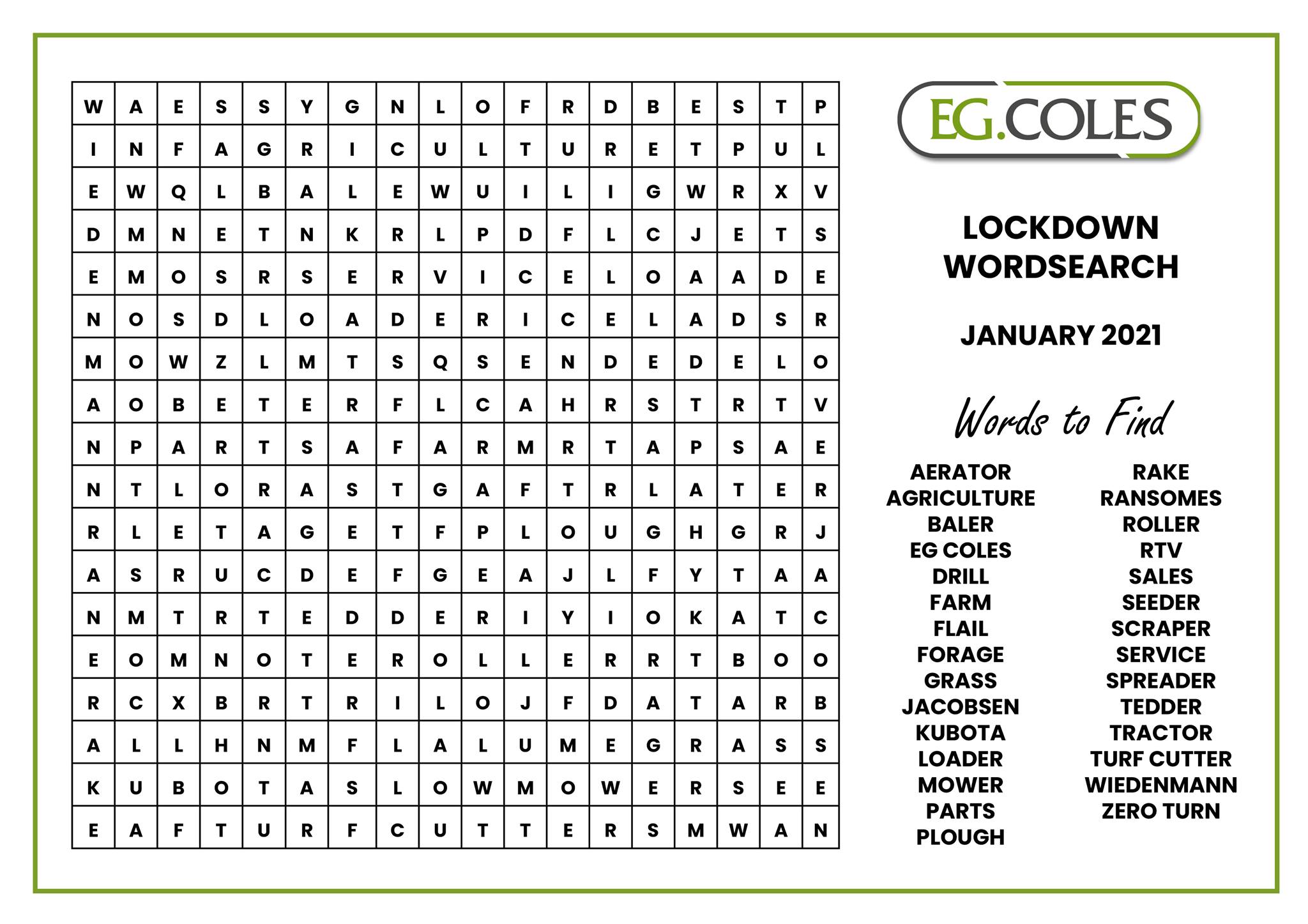 | W | A | E | S | S | Y | G | N | L | O | F | R | D | B | E | S | T | P |
|---|---|---|---|---|---|---|---|---|---|---|---|---|---|---|---|---|---|
| I | N | F | A | G | R | I | C | U | L | T | U | R | E | T | P | U | L |
| E | W | Q | L | B | A | L | E | W | U | I | L | I | G | W | R | X | V |
| D | M | N | E | T | N | K | R | L | P | D | F | L | C | J | E | T | S |
| E | M | O | S | R | S | E | R | V | I | C | E | L | O | A | A | D | E |
| N | O | S | D | L | O | A | D | E | R | I | C | E | L | A | D | S | R |
| M | O | W | Z | L | M | T | S | Q | S | E | N | D | E | D | E | L | O |
| A | O | B | E | T | E | R | F | L | C | A | H | R | S | T | R | T | V |
| N | P | A | R | T | S | A | F | A | R | M | R | T | A | P | S | A | E |
| N | T | L | O | R | A | S | T | G | A | F | T | R | L | A | T | E | R |
| R | L | E | T | A | G | E | T | F | P | L | O | U | G | H | G | R | J |
| A | S | R | U | C | D | E | F | G | E | A | J | L | F | Y | T | A | A |
| N | M | T | R | T | E | D | D | E | R | I | Y | I | O | K | A | T | C |
| E | O | M | N | O | T | E | R | O | L | L | E | R | R | T | B | O | O |
| R | C | X | B | R | T | R | I | L | O | J | F | D | A | T | A | R | B |
| A | L | L | H | N | M | F | L | A | L | U | M | E | G | R | A | S | S |
| K | U | B | O | T | A | S | L | O | W | M | O | W | E | R | S | E | E |
| E | A | F | T | U | R | F | C | U | T | T | E | R | S | M | W | A | N |

EG.COLES

LOCKDOWN WORDSEARCH

JANUARY 2021

Words to Find

AERATOR
AGRICULTURE
BALER
EG COLES
DRILL
FARM
FLAIL
FORAGE
GRASS
JACOBSEN
KUBOTA
LOADER
MOWER
PARTS
PLOUGH

RAKE
RANSOMES
ROLLER
RTV
SALES
SEEDER
SCRAPER
SERVICE
SPREADER
TEDDER
TRACTOR
TURF CUTTER
WIEDENMANN
ZERO TURN